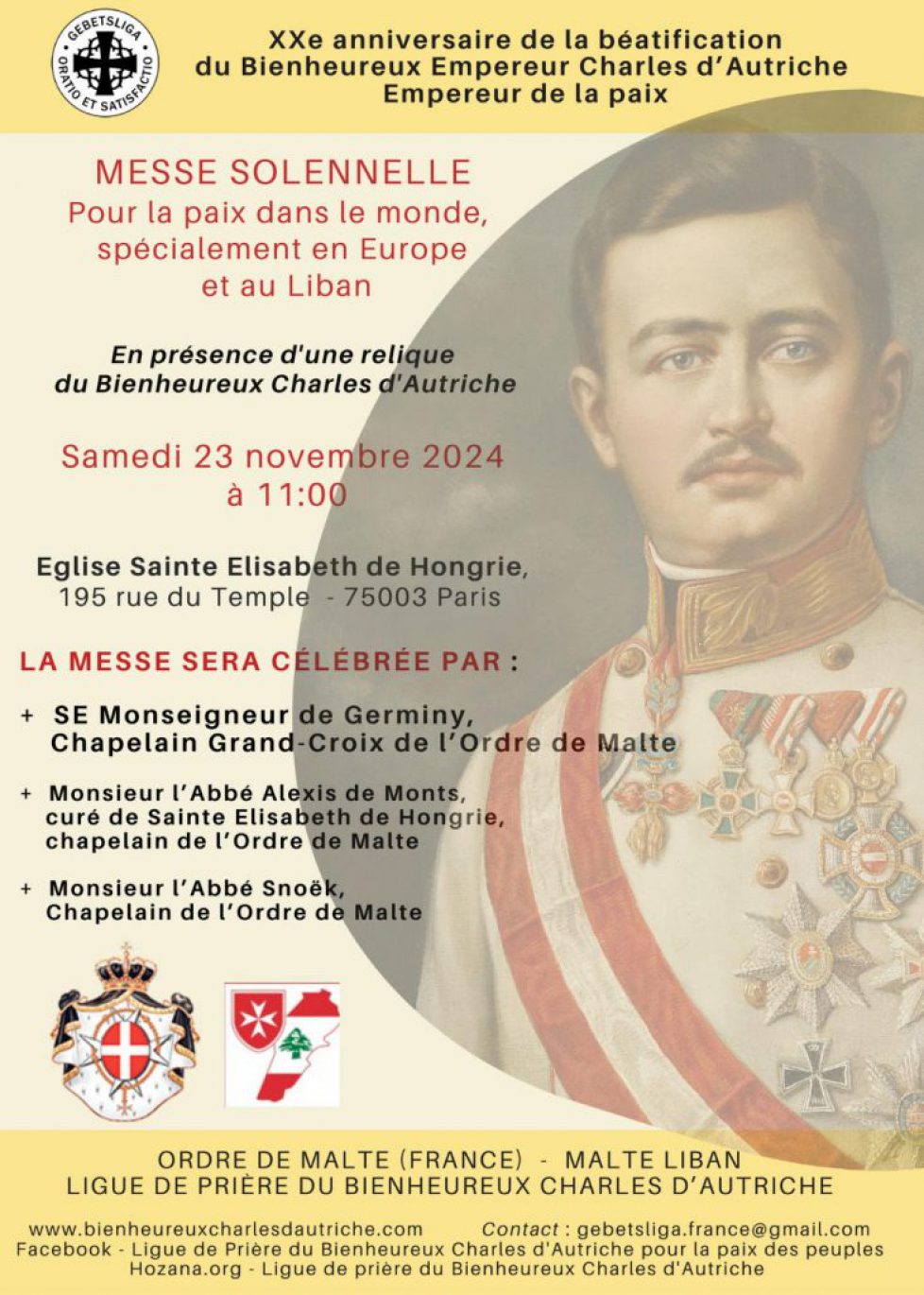 GEBETSLIGA
ORATIO ET SATISFACTIO

XXe anniversaire de la béatification du Bienheureux Empereur Charles d'Autriche Empereur de la paix

MESSE SOLENNELLE
Pour la paix dans le monde, spécialement en Europe et au Liban

En présence d'une relique du Bienheureux Charles d'Autriche

Samedi 23 novembre 2024
à 11:00

Eglise Sainte Elisabeth de Hongrie,
195 rue du Temple - 75003 Paris

LA MESSE SERA CÉLÉBRÉE PAR :

+ SE Monseigneur de Germiny, Chapelain Grand-Croix de l'Ordre de Malte

+ Monsieur l'Abbé Alexis de Monts, curé de Sainte Elisabeth de Hongrie, chapelain de l'Ordre de Malte

+ Monsieur l'Abbé Snoëk, Chapelain de l'Ordre de Malte

ORDRE DE MALTE (FRANCE) - MALTE LIBAN
LIGUE DE PRIÈRE DU BIENHEUREUX CHARLES D'AUTRICHE

www.bienheureuxcharlesdautriche.com Contact : gebetsliga.france@gmail.com
Facebook - Ligue de Prière du Bienheureux Charles d'Autriche pour la paix des peuples
Hozana.org - Ligue de prière du Bienheureux Charles d'Autriche